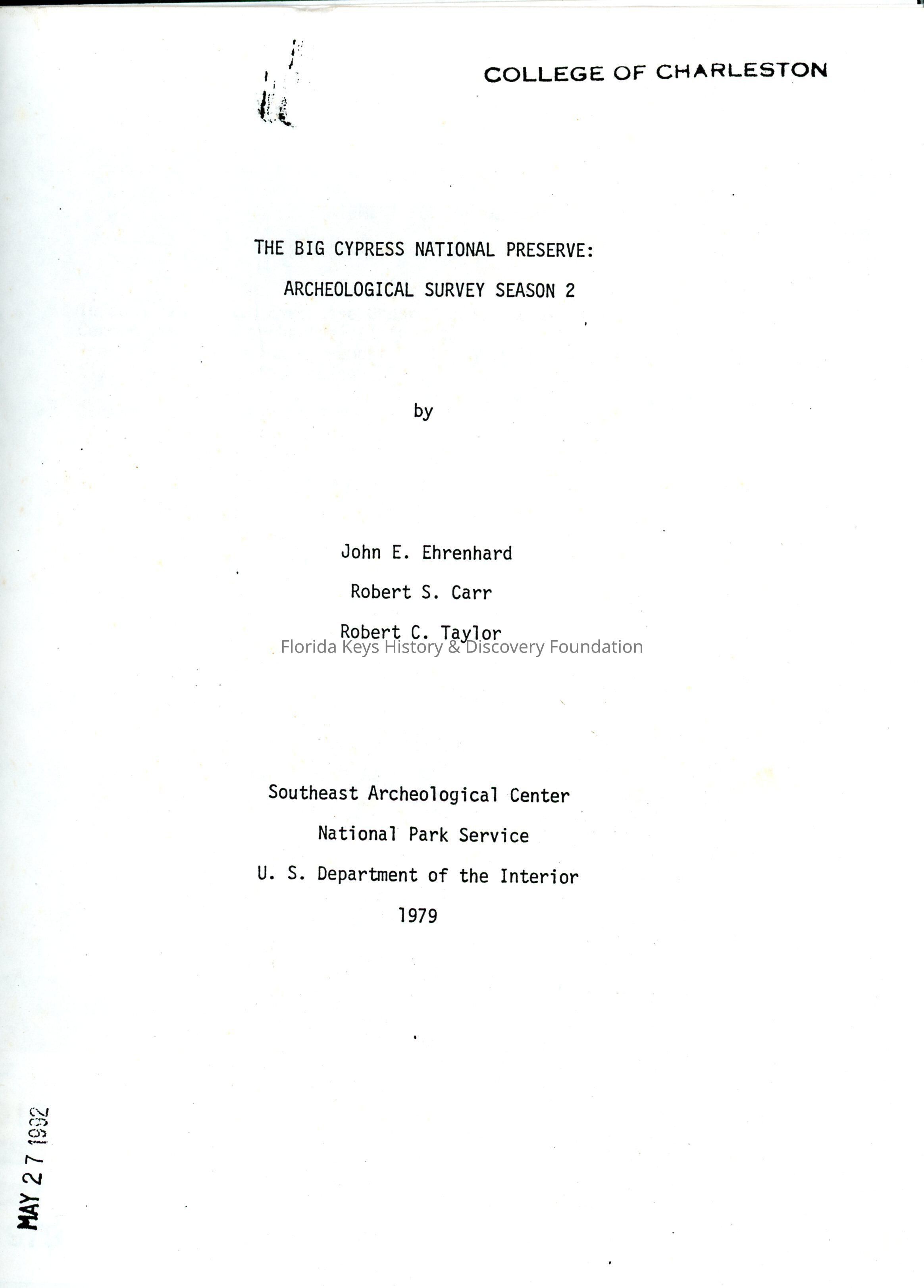 COLLEGE OF CHARLESTON

THE BIG CYPRESS NATIONAL PRESERVE:
ARCHEOLOGICAL SURVEY SEASON 2

by

John E. Ehrenhard
Robert S. Carr
Robert C. Taylor

Southeast Archeological Center
National Park Service
U. S. Department of the Interior
1979

MAY 27 1992

Florida Keys History & Discovery Foundation